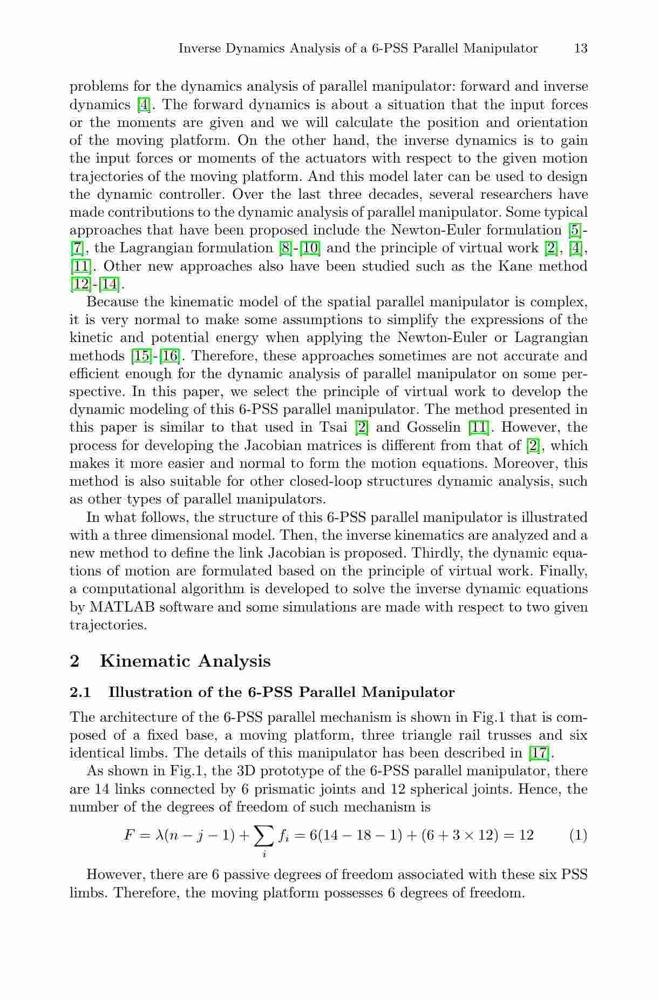 Inverse Dynamics Analysis of a 6-PSS Parallel Manipulator 13

problems for the dynamics analysis of parallel manipulator: forward and inverse dynamics [4]. The forward dynamics is about a situation that the input forces or the moments are given and we will calculate the position and orientation of the moving platform. On the other hand, the inverse dynamics is to gain the input forces or moments of the actuators with respect to the given motion trajectories of the moving platform. And this model later can be used to design the dynamic controller. Over the last three decades, several researchers have made contributions to the dynamic analysis of parallel manipulator. Some typical approaches that have been proposed include the Newton-Euler formulation [5]-[7], the Lagrangian formulation [8]-[10] and the principle of virtual work [2], [4], [11]. Other new approaches also have been studied such as the Kane method [12]-[14].

Because the kinematic model of the spatial parallel manipulator is complex, it is very normal to make some assumptions to simplify the expressions of the kinetic and potential energy when applying the Newton-Euler or Lagrangian methods [15]-[16]. Therefore, these approaches sometimes are not accurate and efficient enough for the dynamic analysis of parallel manipulator on some perspective. In this paper, we select the principle of virtual work to develop the dynamic modeling of this 6-PSS parallel manipulator. The method presented in this paper is similar to that used in Tsai [2] and Gosselin [11]. However, the process for developing the Jacobian matrices is different from that of [2], which makes it more easier and normal to form the motion equations. Moreover, this method is also suitable for other closed-loop structures dynamic analysis, such as other types of parallel manipulators.

In what follows, the structure of this 6-PSS parallel manipulator is illustrated with a three dimensional model. Then, the inverse kinematics are analyzed and a new method to define the link Jacobian is proposed. Thirdly, the dynamic equations of motion are formulated based on the principle of virtual work. Finally, a computational algorithm is developed to solve the inverse dynamic equations by MATLAB software and some simulations are made with respect to two given trajectories.

2 Kinematic Analysis

2.1 Illustration of the 6-PSS Parallel Manipulator

The architecture of the 6-PSS parallel mechanism is shown in Fig.1 that is composed of a fixed base, a moving platform, three triangle rail trusses and six identical limbs. The details of this manipulator has been described in [17].

As shown in Fig.1, the 3D prototype of the 6-PSS parallel manipulator, there are 14 links connected by 6 prismatic joints and 12 spherical joints. Hence, the number of the degrees of freedom of such mechanism is

$F = \lambda(n - j - 1) + \sum_i f_i = 6(14 - 18 - 1) + (6 + 3 \times 12) = 12$ (1)

However, there are 6 passive degrees of freedom associated with these six PSS limbs. Therefore, the moving platform possesses 6 degrees of freedom.